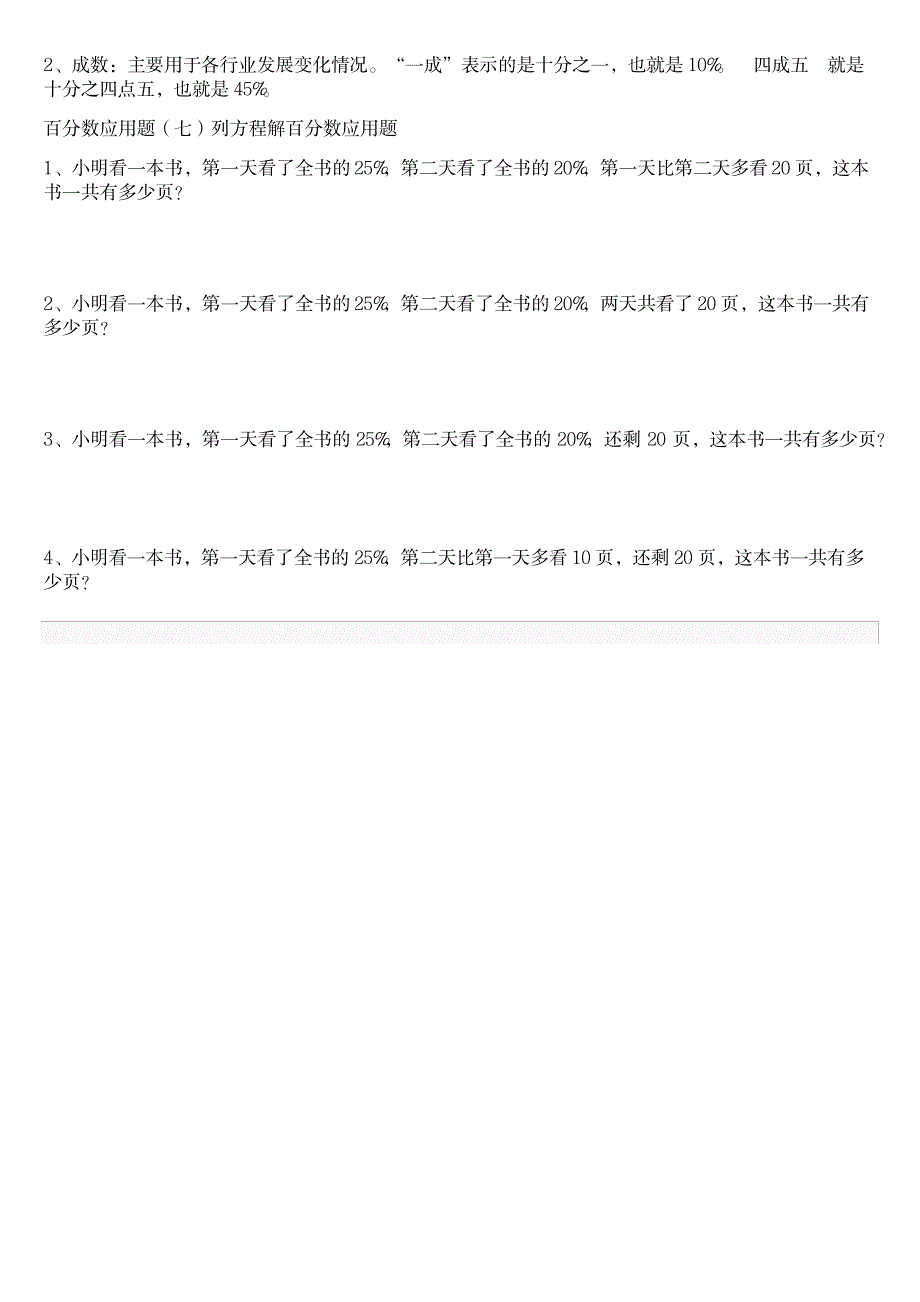 2、成数：主要用于各行业发展变化情况。“一成”表示的是十分之一，也就是 10%。　四成五　就是十分之四点五，也就是 45%。

百分数应用题（七）列方程解百分数应用题

1、小明看一本书，第一天看了全书的 25%，第二天看了全书的 20%，第一天比第二天多看 20 页，这本书一共有多少页？

2、小明看一本书，第一天看了全书的 25%，第二天看了全书的 20%，两天共看了 20 页，这本书一共有多少页？

3、小明看一本书，第一天看了全书的 25%，第二天看了全书的 20%，还剩 20 页，这本书一共有多少页？

4、小明看一本书，第一天看了全书的 25%，第二天比第一天多看 10 页，还剩 20 页，这本书一共有多少页？